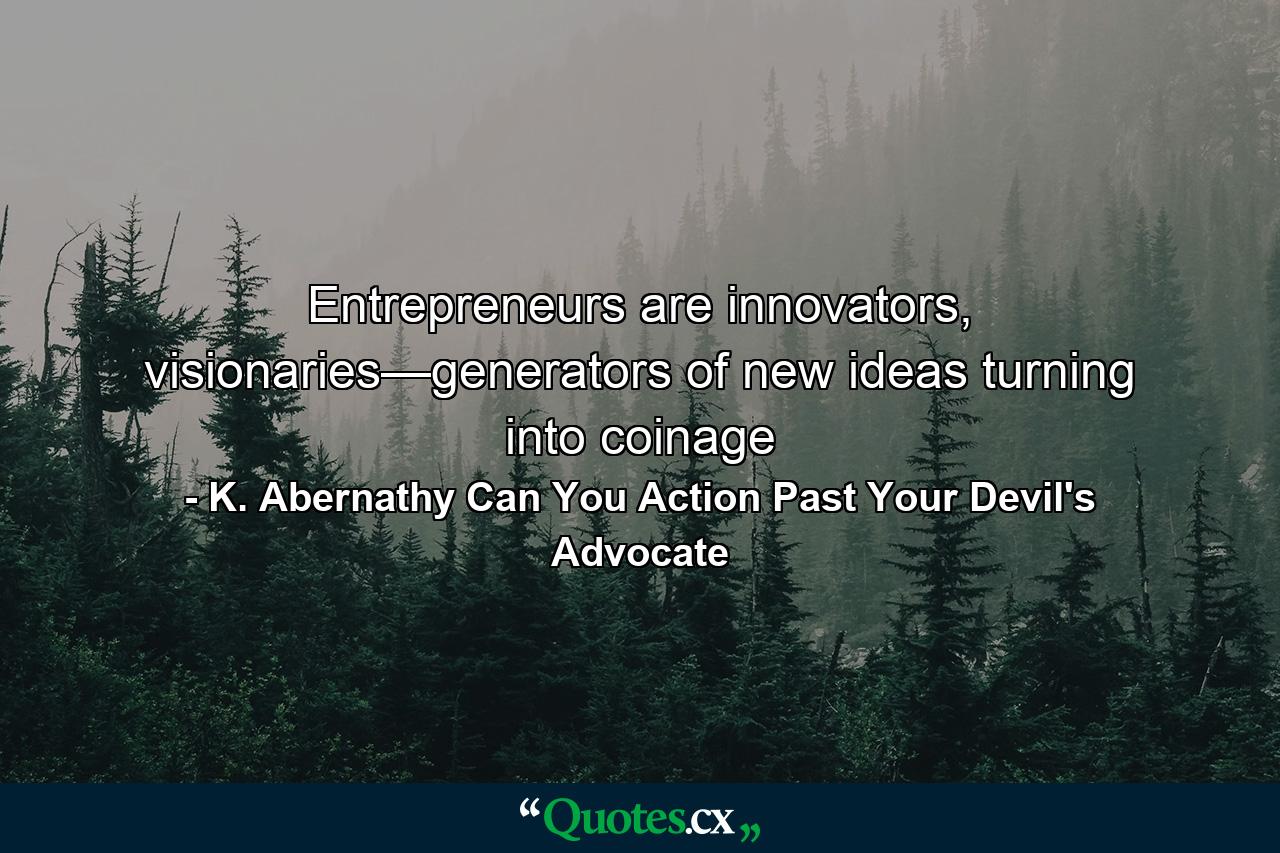 Entrepreneurs are innovators, visionaries—generators of new ideas turning into coinage
- K. Abernathy Can You Action Past Your Devil's Advocate

“Quotes.cx„